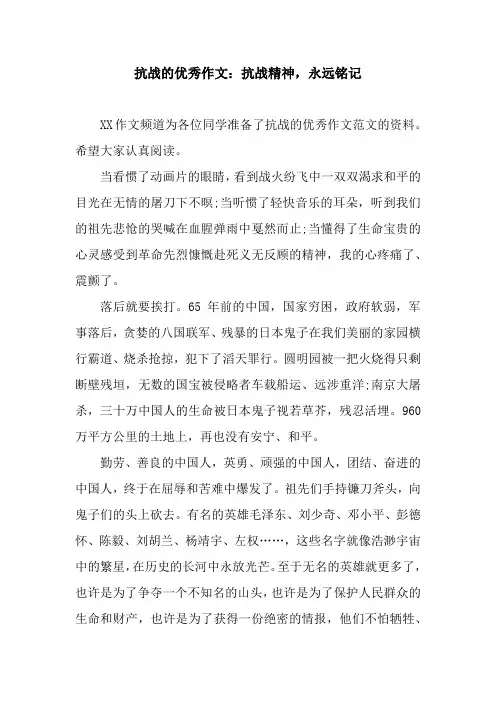 抗战的优秀作文：抗战精神，永远铭记

XX作文频道为各位同学准备了抗战的优秀作文范文的资料。希望大家认真阅读。

当看惯了动画片的眼睛，看到战火纷飞中一双双渴求和平的目光在无情的屠刀下不瞑;当听惯了轻快音乐的耳朵，听到我们的祖先悲怆的哭喊在血腥弹雨中戛然而止;当懂得了生命宝贵的心灵感受到革命先烈慷慨赴死义无反顾的精神，我的心疼痛了、震颤了。

落后就要挨打。65 年前的中国，国家穷困，政府软弱，军事落后，贪婪的八国联军、残暴的日本鬼子在我们美丽的家园横行霸道、烧杀抢掠，犯下了滔天罪行。圆明园被一把火烧得只剩断壁残垣，无数的国宝被侵略者车载船运、远涉重洋;南京大屠杀，三十万中国人的生命被日本鬼子视若草芥，残忍活埋。960万平方公里的土地上，再也没有安宁、和平。

勤劳、善良的中国人，英勇、顽强的中国人，团结、奋进的中国人，终于在屈辱和苦难中爆发了。祖先们手持镰刀斧头，向鬼子们的头上砍去。有名的英雄毛泽东、刘少奇、邓小平、彭德怀、陈毅、刘胡兰、杨靖宇、左权……，这些名字就像浩渺宇宙中的繁星，在历史的长河中永放光芒。至于无名的英雄就更多了，也许是为了争夺一个不知名的山头，也许是为了保护人民群众的生命和财产，也许是为了获得一份绝密的情报，他们不怕牺牲、